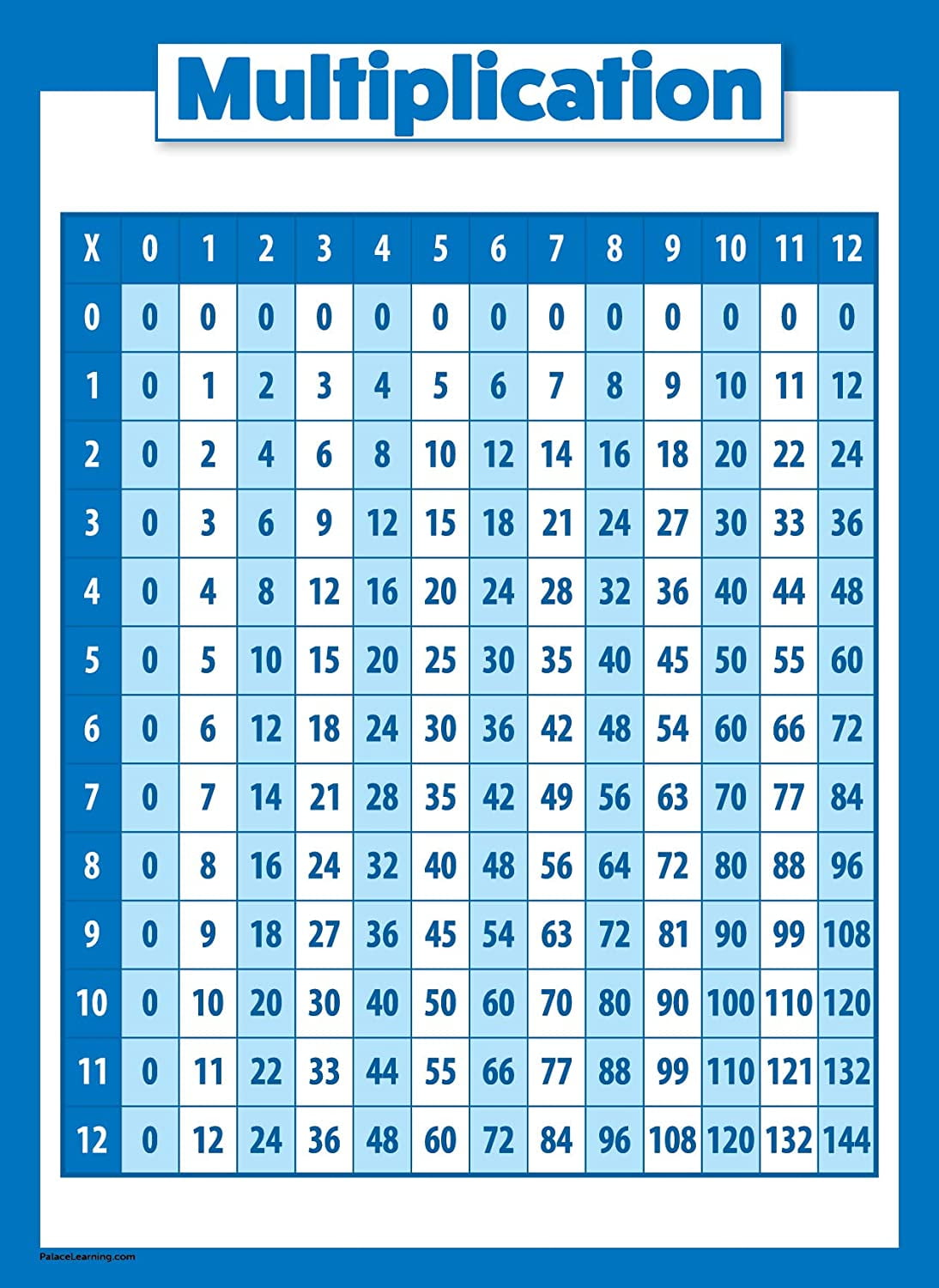 Multiplication

| X | 0 | 1 | 2 | 3 | 4 | 5 | 6 | 7 | 8 | 9 | 10 | 11 | 12 |
|---|---|---|---|---|---|---|---|---|---|---|---|---|---|
| 0 | 0 | 0 | 0 | 0 | 0 | 0 | 0 | 0 | 0 | 0 | 0 | 0 | 0 |
| 1 | 0 | 1 | 2 | 3 | 4 | 5 | 6 | 7 | 8 | 9 | 10 | 11 | 12 |
| 2 | 0 | 2 | 4 | 6 | 8 | 10 | 12 | 14 | 16 | 18 | 20 | 22 | 24 |
| 3 | 0 | 3 | 6 | 9 | 12 | 15 | 18 | 21 | 24 | 27 | 30 | 33 | 36 |
| 4 | 0 | 4 | 8 | 12 | 16 | 20 | 24 | 28 | 32 | 36 | 40 | 44 | 48 |
| 5 | 0 | 5 | 10 | 15 | 20 | 25 | 30 | 35 | 40 | 45 | 50 | 55 | 60 |
| 6 | 0 | 6 | 12 | 18 | 24 | 30 | 36 | 42 | 48 | 54 | 60 | 66 | 72 |
| 7 | 0 | 7 | 14 | 21 | 28 | 35 | 42 | 49 | 56 | 63 | 70 | 77 | 84 |
| 8 | 0 | 8 | 16 | 24 | 32 | 40 | 48 | 56 | 64 | 72 | 80 | 88 | 96 |
| 9 | 0 | 9 | 18 | 27 | 36 | 45 | 54 | 63 | 72 | 81 | 90 | 99 | 108 |
| 10 | 0 | 10 | 20 | 30 | 40 | 50 | 60 | 70 | 80 | 90 | 100 | 110 | 120 |
| 11 | 0 | 11 | 22 | 33 | 44 | 55 | 66 | 77 | 88 | 99 | 110 | 121 | 132 |
| 12 | 0 | 12 | 24 | 36 | 48 | 60 | 72 | 84 | 96 | 108 | 120 | 132 | 144 |

PalaceLearning.com